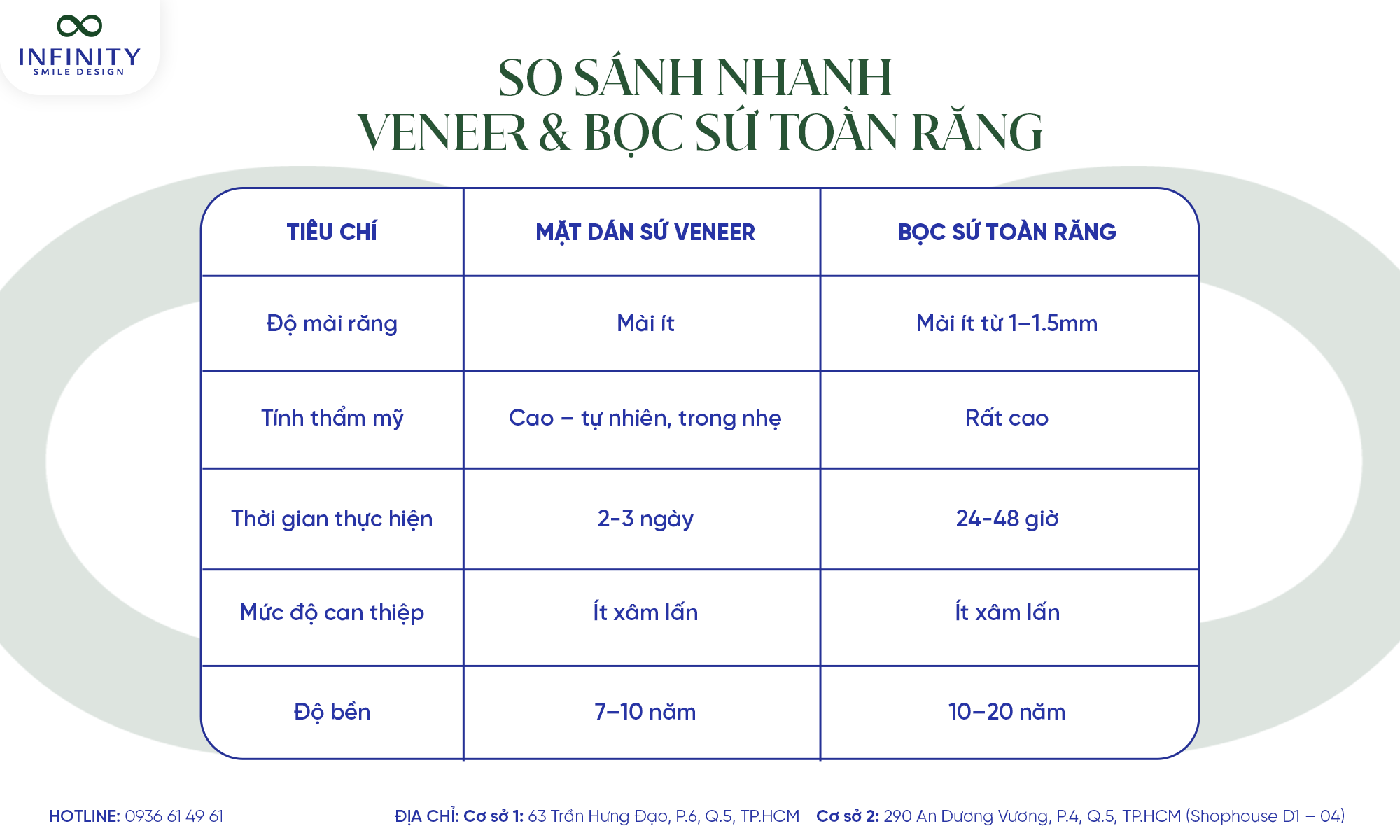 INFINITY
SMILE DESIGN

SO SÁNH NHANH
VENEER & BỌC SỨ TOÀN RĂNG

| TIÊU CHÍ | MẶT DÁN SỨ VENEER | BỌC SỨ TOÀN RĂNG |
|---|---|---|
| Độ mài răng | Mài ít | Mài ít từ 1–1.5mm |
| Tính thẩm mỹ | Cao – tự nhiên, trong nhẹ | Rất cao |
| Thời gian thực hiện | 2-3 ngày | 24-48 giờ |
| Mức độ can thiệp | Ít xâm lấn | Ít xâm lấn |
| Độ bền | 7–10 năm | 10–20 năm |

HOTLINE: 0936 61 49 61

ĐỊA CHỈ: Cơ sở 1: 63 Trần Hưng Đạo, P.6, Q.5, TP.HCM Cơ sở 2: 290 An Dương Vương, P.4, Q.5, TP.HCM (Shophouse D1 – 04)